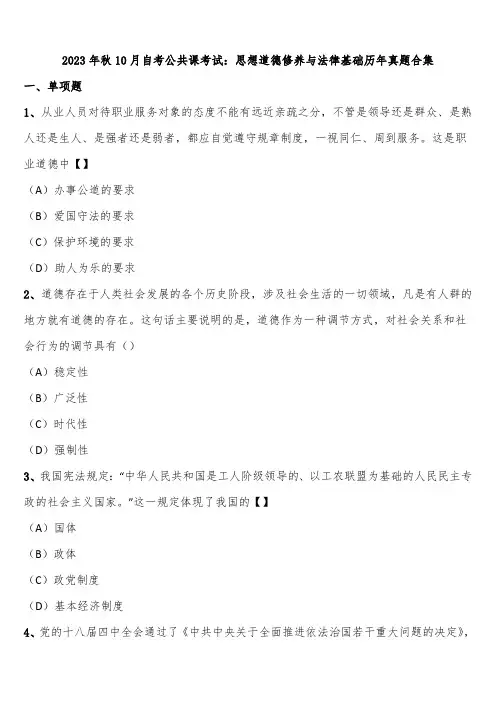 2023年秋10月自考公共课考试：思想道德修养与法律基础历年真题合集

一、单项题

1、从业人员对待职业服务对象的态度不能有远近亲疏之分，不管是领导还是群众、是熟人还是生人、是强者还是弱者，都应自觉遵守规章制度，一视同仁、周到服务。这是职业道德中【】

（A）办事公道的要求

（B）爱国守法的要求

（C）保护环境的要求

（D）助人为乐的要求

2、道德存在于人类社会发展的各个历史阶段，涉及社会生活的一切领域，凡是有人群的地方就有道德的存在。这句话主要说明的是，道德作为一种调节方式，对社会关系和社会行为的调节具有（）

（A）稳定性

（B）广泛性

（C）时代性

（D）强制性

3、我国宪法规定："中华人民共和国是工人阶级领导的、以工农联盟为基础的人民民主专政的社会主义国家。"这一规定体现了我国的【】

（A）国体

（B）政体

（C）政党制度

（D）基本经济制度

4、党的十八届四中全会通过了《中共中央关于全面推进依法治国若干重大问题的决定》，